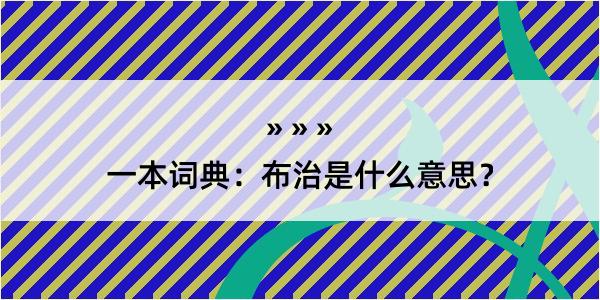 » » »

一本词典：布治是什么意思？